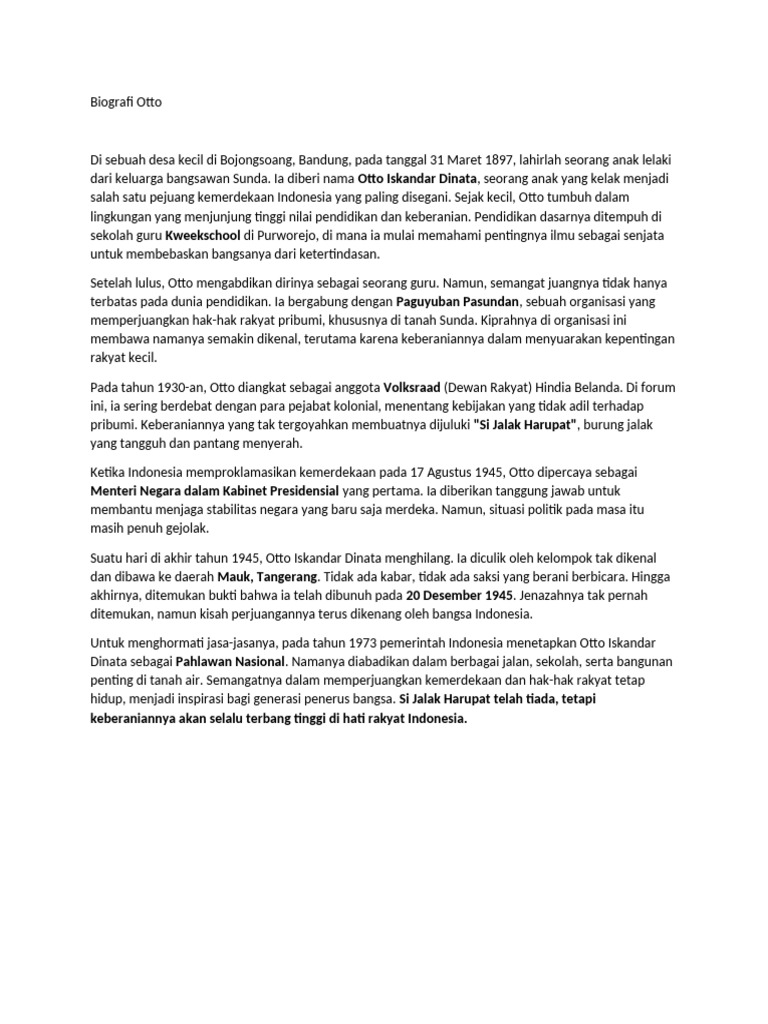 Biografi Otto

Di sebuah desa kecil di Bojongsoang, Bandung, pada tanggal 31 Maret 1897, lahirlah seorang anak lelaki dari keluarga bangsawan Sunda. Ia diberi nama Otto Iskandar Dinata, seorang anak yang kelak menjadi salah satu pejuang kemerdekaan Indonesia yang paling disegani. Sejak kecil, Otto tumbuh dalam lingkungan yang menjunjung tinggi nilai pendidikan dan keberanian. Pendidikan dasarnya ditempuh di sekolah guru Kweekschool di Purworejo, di mana ia mulai memahami pentingnya ilmu sebagai senjata untuk membebaskan bangsanya dari ketertindasan.

Setelah lulus, Otto mengabdikan dirinya sebagai seorang guru. Namun, semangat juangnya tidak hanya terbatas pada dunia pendidikan. Ia bergabung dengan Paguyuban Pasundan, sebuah organisasi yang memperjuangkan hak-hak rakyat pribumi, khususnya di tanah Sunda. Kiprahnya di organisasi ini membawa namanya semakin dikenal, terutama karena keberaniannya dalam menyuarakan kepentingan rakyat kecil.

Pada tahun 1930-an, Otto diangkat sebagai anggota Volksraad (Dewan Rakyat) Hindia Belanda. Di forum ini, ia sering berdebat dengan para pejabat kolonial, menentang kebijakan yang tidak adil terhadap pribumi. Keberaniannya yang tak tergoyahkan membuatnya dijuluki "Si Jalak Harupat", burung jalak yang tangguh dan pantang menyerah.

Ketika Indonesia memproklamasikan kemerdekaan pada 17 Agustus 1945, Otto dipercaya sebagai Menteri Negara dalam Kabinet Presidensial yang pertama. Ia diberikan tanggung jawab untuk membantu menjaga stabilitas negara yang baru saja merdeka. Namun, situasi politik pada masa itu masih penuh gejolak.

Suatu hari di akhir tahun 1945, Otto Iskandar Dinata menghilang. Ia diculik oleh kelompok tak dikenal dan dibawa ke daerah Mauk, Tangerang. Tidak ada kabar, tidak ada saksi yang berani berbicara. Hingga akhirnya, ditemukan bukti bahwa ia telah dibunuh pada 20 Desember 1945. Jenazahnya tak pernah ditemukan, namun kisah perjuangannya terus dikenang oleh bangsa Indonesia.

Untuk menghormati jasa-jasanya, pada tahun 1973 pemerintah Indonesia menetapkan Otto Iskandar Dinata sebagai Pahlawan Nasional. Namanya diabadikan dalam berbagai jalan, sekolah, serta bangunan penting di tanah air. Semangatnya dalam memperjuangkan kemerdekaan dan hak-hak rakyat tetap hidup, menjadi inspirasi bagi generasi penerus bangsa. Si Jalak Harupat telah tiada, tetapi keberaniannya akan selalu terbang tinggi di hati rakyat Indonesia.